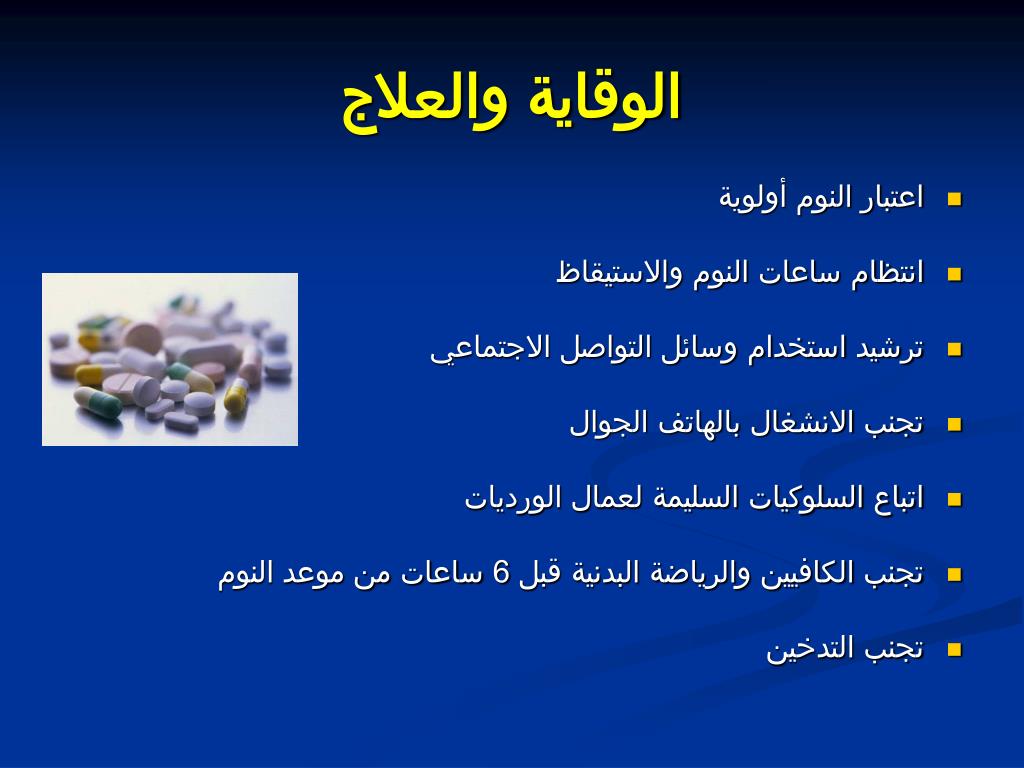 الوقاية والعلاج

- اعتبار النوم أولوية
- انتظام ساعات النوم والاستيقاظ
- ترشيد استخدام وسائل التواصل الاجتماعي
- تجنب الانشغال بالهاتف الجوال
- اتباع السلوكيات السليمة لعمال الورديات
- تجنب الكافيين والرياضة البدنية قبل 6 ساعات من موعد النوم
- تجنب التدخين